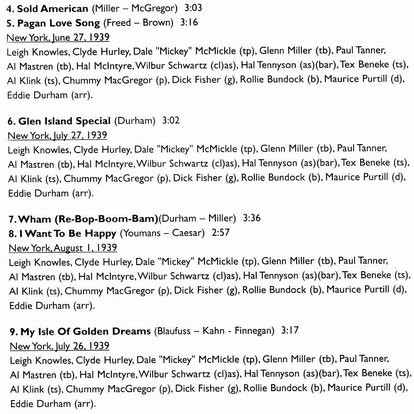 4. Sold American (Miller – McGregor) 3:03
5. Pagan Love Song (Freed – Brown) 3:16
New York, June 27, 1939
Leigh Knowles, Clyde Hurley, Dale "Mickey" McMickle (tp), Glenn Miller (tb), Paul Tanner, Al Mastren (tb), Hal McIntyre, Wilbur Schwartz (cl)as), Hal Tennyson (as)(bar), Tex Beneke (ts), Al Klink (ts), Chummy MacGregor (p), Dick Fisher (g), Rollie Bundock (b), Maurice Purtill (d), Eddie Durham (arr).

6. Glen Island Special (Durham) 3:02
New York, July 27, 1939
Leigh Knowles, Clyde Hurley, Dale "Mickey" McMickle (tp), Glenn Miller (tb), Paul Tanner, Al Mastren (tb), Hal McIntyre, Wilbur Schwartz (cl)as), Hal Tennyson (as)(bar), Tex Beneke (ts), Al Klink (ts), Chummy MacGregor (p), Dick Fisher (g), Rollie Bundock (b), Maurice Purtill (d), Eddie Durham (arr).

7. Wham (Re-Bop-Boom-Bam)(Durham – Miller) 3:36
8. I Want To Be Happy (Youmans – Caesar) 2:57
New York, August 1, 1939
Leigh Knowles, Clyde Hurley, Dale "Mickey" McMickle (tp), Glenn Miller (tb), Paul Tanner, Al Mastren (tb), Hal McIntyre, Wilbur Schwartz (cl)as), Hal Tennyson (as)(bar), Tex Beneke (ts), Al Klink (ts), Chummy MacGregor (p), Dick Fisher (g), Rollie Bundock (b), Maurice Purtill (d), Eddie Durham (arr).

9. My Isle Of Golden Dreams (Blaufuss – Kahn - Finnegan) 3:17
New York, July 26, 1939
Leigh Knowles, Clyde Hurley, Dale "Mickey" McMickle (tp), Glenn Miller (tb), Paul Tanner, Al Mastren (tb), Hal McIntyre, Wilbur Schwartz (cl)as), Hal Tennyson (as)(bar), Tex Beneke (ts), Al Klink (ts), Chummy MacGregor (p), Dick Fisher (g), Rollie Bundock (b), Maurice Purtill (d), Eddie Durham (arr).